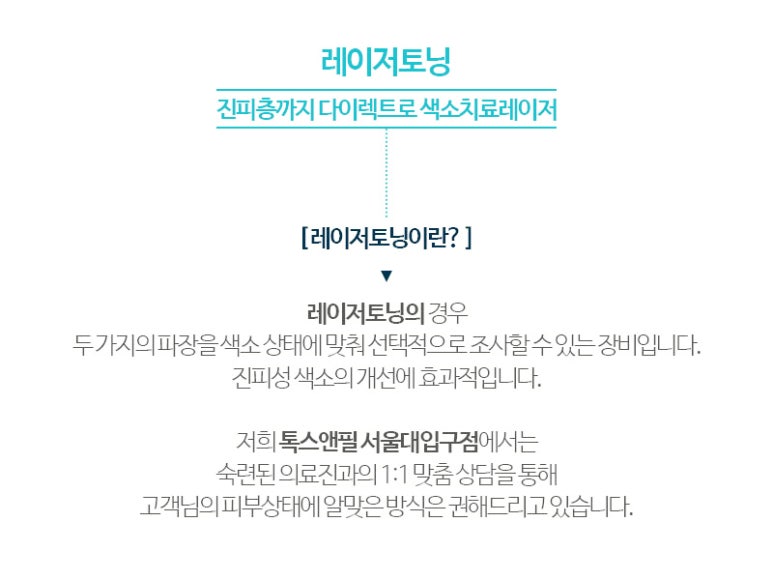 레이저토닝

진피층까지 다이렉트로 색소치료레이저

[ 레이저토닝이란? ]

▼

레이저토닝의 경우
두 가지의 파장을 색소 상태에 맞춰 선택적으로 조사할 수 있는 장비입니다.
진피성 색소의 개선에 효과적입니다.

저희 톡스앤필 서울대입구점에서는
숙련된 의료진과의 1:1 맞춤 상담을 통해
고객님의 피부상태에 알맞은 방식은 권해드리고 있습니다.